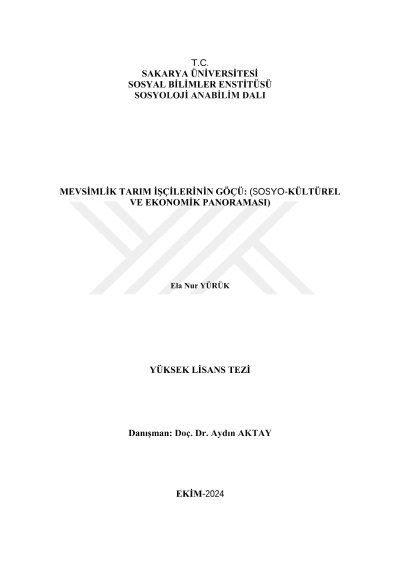 T.C.
SAKARYA ÜNİVERSİTESİ
SOSYAL BİLİMLER ENSTİTÜSÜ
SOSYOLOJİ ANABİLİM DALI

MEVSİMLİK TARIM İŞÇİLERİNİN GÖÇÜ: (SOSYO-KÜLTÜREL VE EKONOMİK PANORAMASI)

Ela Nur YÜRÜK

YÜKSEK LİSANS TEZİ

Danışman: Doç. Dr. Aydın AKTAY

EKİM-2024